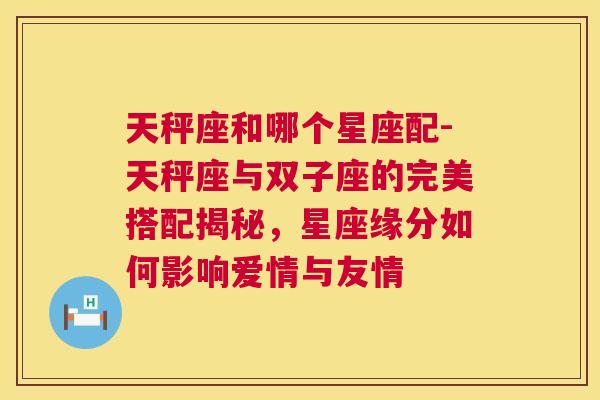 天秤座和哪个星座配-天秤座与双子座的完美搭配揭秘，星座缘分如何影响爱情与友情

H